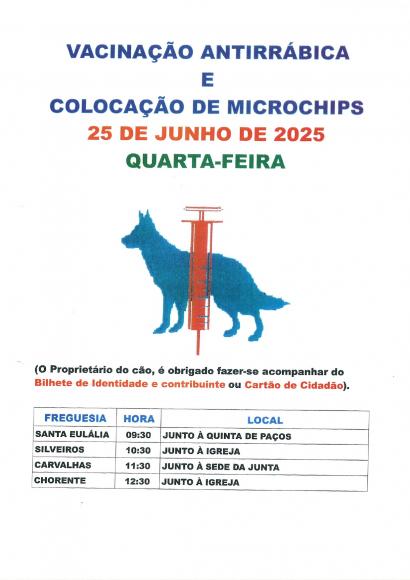 VACINAÇÃO ANTIRRÁBICA
E
COLOCAÇÃO DE MICROCHIPS
25 DE JUNHO DE 2025
QUARTA-FEIRA

(O Proprietário do cão, é obrigado fazer-se acompanhar do Bilhete de Identidade e contribuinte ou Cartão de Cidadão).

| FREGUESIA | HORA | LOCAL |
|---|---|---|
| SANTA EULÁLIA | 09:30 | JUNTO À QUINTA DE PAÇOS |
| SILVEIROS | 10:30 | JUNTO À IGREJA |
| CARVALHAS | 11:30 | JUNTO À SEDE DA JUNTA |
| CHORENTE | 12:30 | JUNTO À IGREJA |